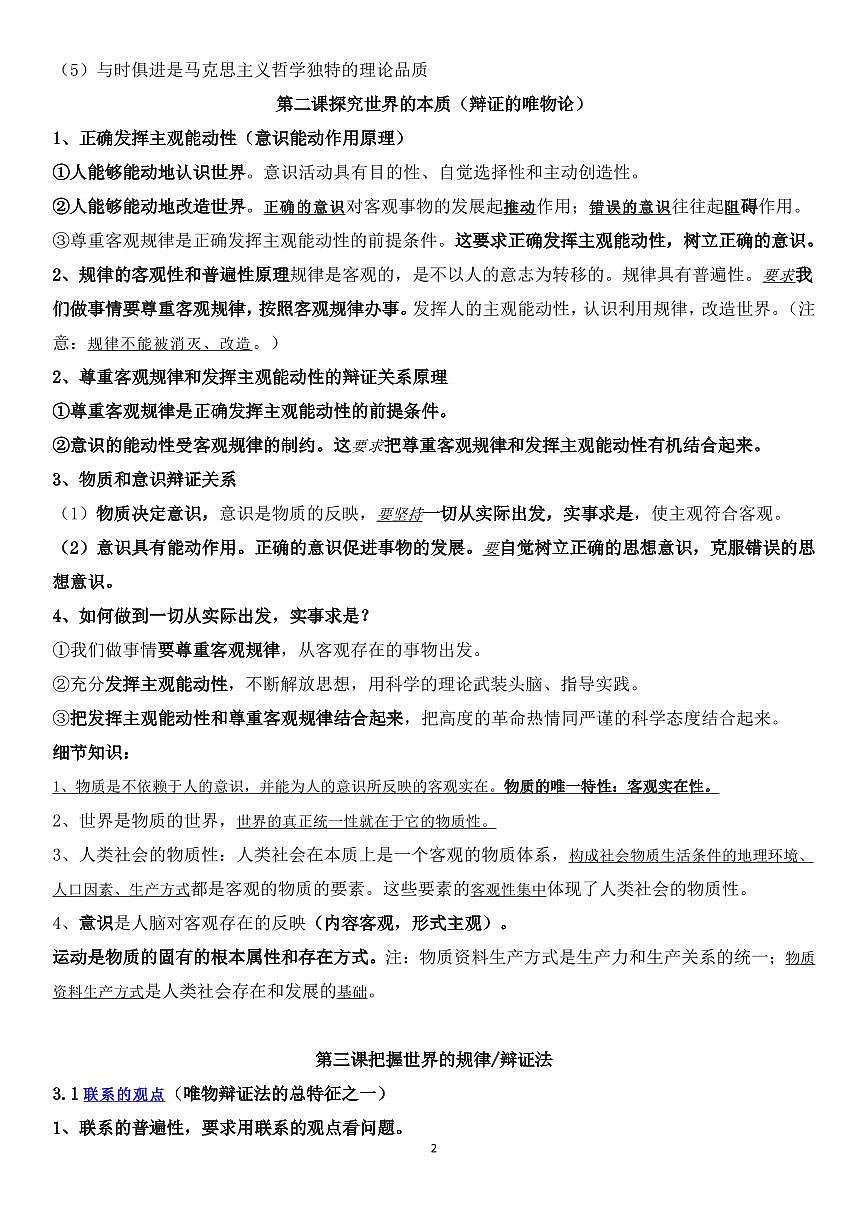 （5）与时俱进是马克思主义哲学独特的理论品质

第二课探究世界的本质（辩证的唯物论）

1、正确发挥主观能动性（意识能动作用原理）

①人能够能动地认识世界。意识活动具有目的性、自觉选择性和主动创造性。

②人能够能动地改造世界。正确的意识对客观事物的发展起推动作用；错误的意识往往起阻碍作用。

③尊重客观规律是正确发挥主观能动性的前提条件。这要求正确发挥主观能动性，树立正确的意识。

2、规律的客观性和普遍性原理规律是客观的，是不以人的意志为转移的。规律具有普遍性。要求我们做事情要尊重客观规律，按照客观规律办事。发挥人的主观能动性，认识利用规律，改造世界。（注意：规律不能被消灭、改造。）

2、尊重客观规律和发挥主观能动性的辩证关系原理

①尊重客观规律是正确发挥主观能动性的前提条件。

②意识的能动性受客观规律的制约。这要求把尊重客观规律和发挥主观能动性有机结合起来。

3、物质和意识辩证关系

（1）物质决定意识，意识是物质的反映，要坚持一切从实际出发，实事求是，使主观符合客观。

（2）意识具有能动作用。正确的意识促进事物的发展。要自觉树立正确的思想意识，克服错误的思想意识。

4、如何做到一切从实际出发，实事求是？

①我们做事情要尊重客观规律，从客观存在的事物出发。

②充分发挥主观能动性，不断解放思想，用科学的理论武装头脑、指导实践。

③把发挥主观能动性和尊重客观规律结合起来，把高度的革命热情同严谨的科学态度结合起来。

细节知识：

1、物质是不依赖于人的意识，并能为人的意识所反映的客观实在。物质的唯一特性：客观实在性。

2、世界是物质的世界，世界的真正统一性就在于它的物质性。

3、人类社会的物质性：人类社会在本质上是一个客观的物质体系，构成社会物质生活条件的地理环境、人口因素、生产方式都是客观的物质的要素。这些要素的客观性集中体现了人类社会的物质性。

4、意识是人脑对客观存在的反映（内容客观，形式主观）。

运动是物质的固有的根本属性和存在方式。注：物质资料生产方式是生产力和生产关系的统一；物质资料生产方式是人类社会存在和发展的基础。

第三课把握世界的规律/辩证法

3.1 联系的观点（唯物辩证法的总特征之一）

1、联系的普遍性，要求用联系的观点看问题。

2